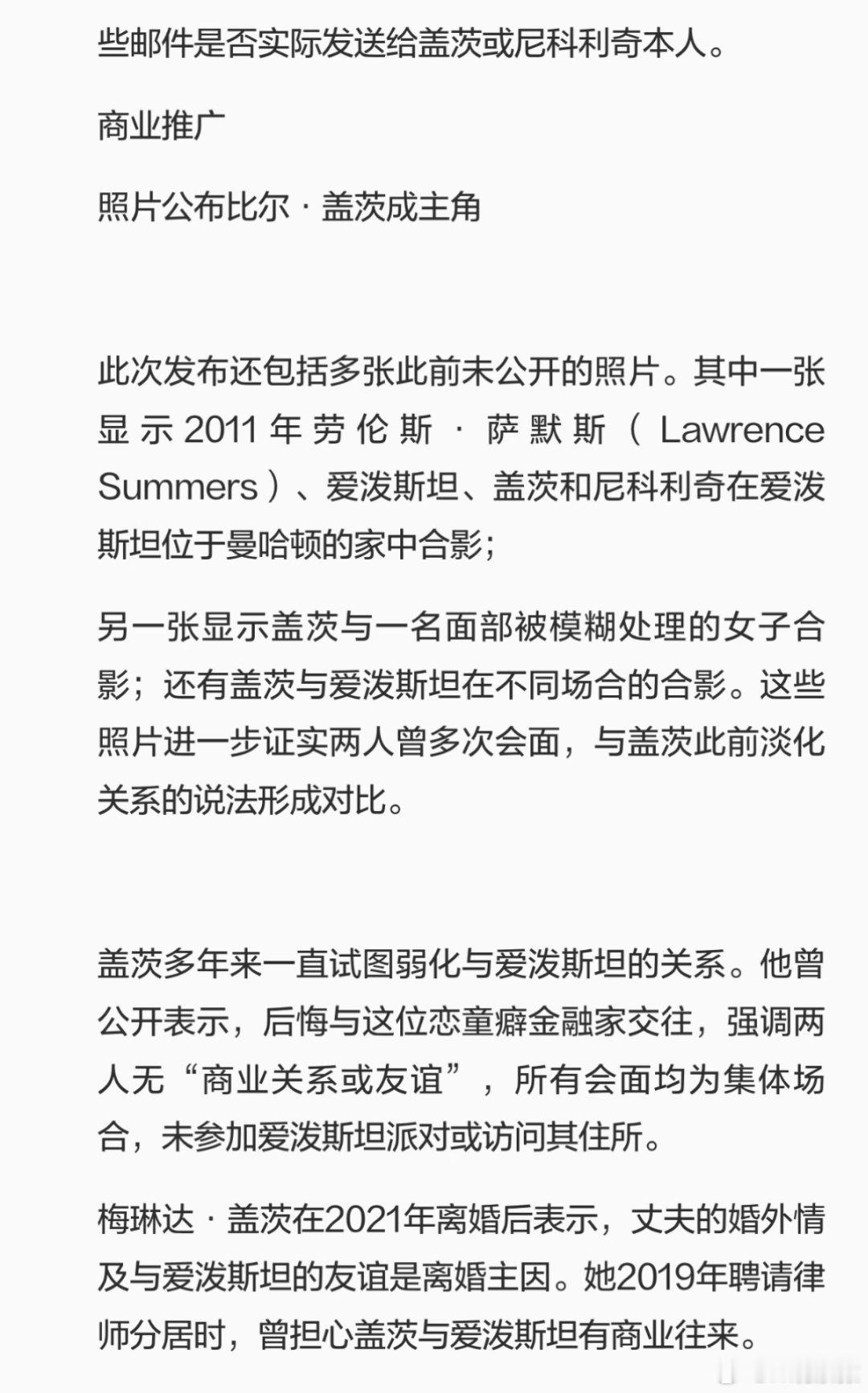 些邮件是否实际发送给盖茨或尼科利奇本人。

商业推广

照片公布比尔·盖茨成主角

此次发布还包括多张此前未公开的照片。其中一张显示2011年劳伦斯·萨默斯（Lawrence Summers）、爱泼斯坦、盖茨和尼科利奇在爱泼斯坦位于曼哈顿的家中合影；

另一张显示盖茨与一名面部被模糊处理的女子合影；还有盖茨与爱泼斯坦在不同场合的合影。这些照片进一步证实两人曾多次会面，与盖茨此前淡化关系的说法形成对比。

盖茨多年来一直试图弱化与爱泼斯坦的关系。他曾公开表示，后悔与这位恋童癖金融家交往，强调两人无“商业关系或友谊”，所有会面均为集体场合，未参加爱泼斯坦派对或访问其住所。

梅琳达·盖茨在2021年离婚后表示，丈夫的婚外情及与爱泼斯坦的友谊是离婚主因。她2019年聘请律师分居时，曾担心盖茨与爱泼斯坦有商业往来。